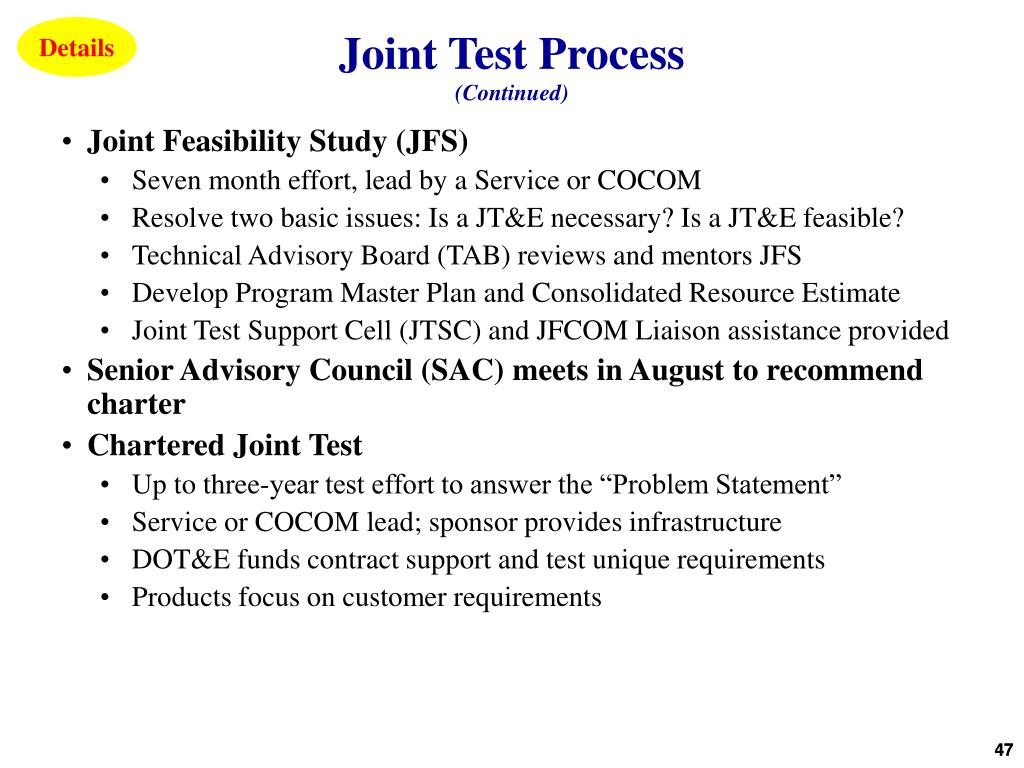 Details

Joint Test Process
(Continued)

• Joint Feasibility Study (JFS)
  • Seven month effort, lead by a Service or COCOM
  • Resolve two basic issues: Is a JT&E necessary? Is a JT&E feasible?
  • Technical Advisory Board (TAB) reviews and mentors JFS
  • Develop Program Master Plan and Consolidated Resource Estimate
  • Joint Test Support Cell (JTSC) and JFCOM Liaison assistance provided
• Senior Advisory Council (SAC) meets in August to recommend charter
• Chartered Joint Test
  • Up to three-year test effort to answer the “Problem Statement”
  • Service or COCOM lead; sponsor provides infrastructure
  • DOT&E funds contract support and test unique requirements
  • Products focus on customer requirements

47